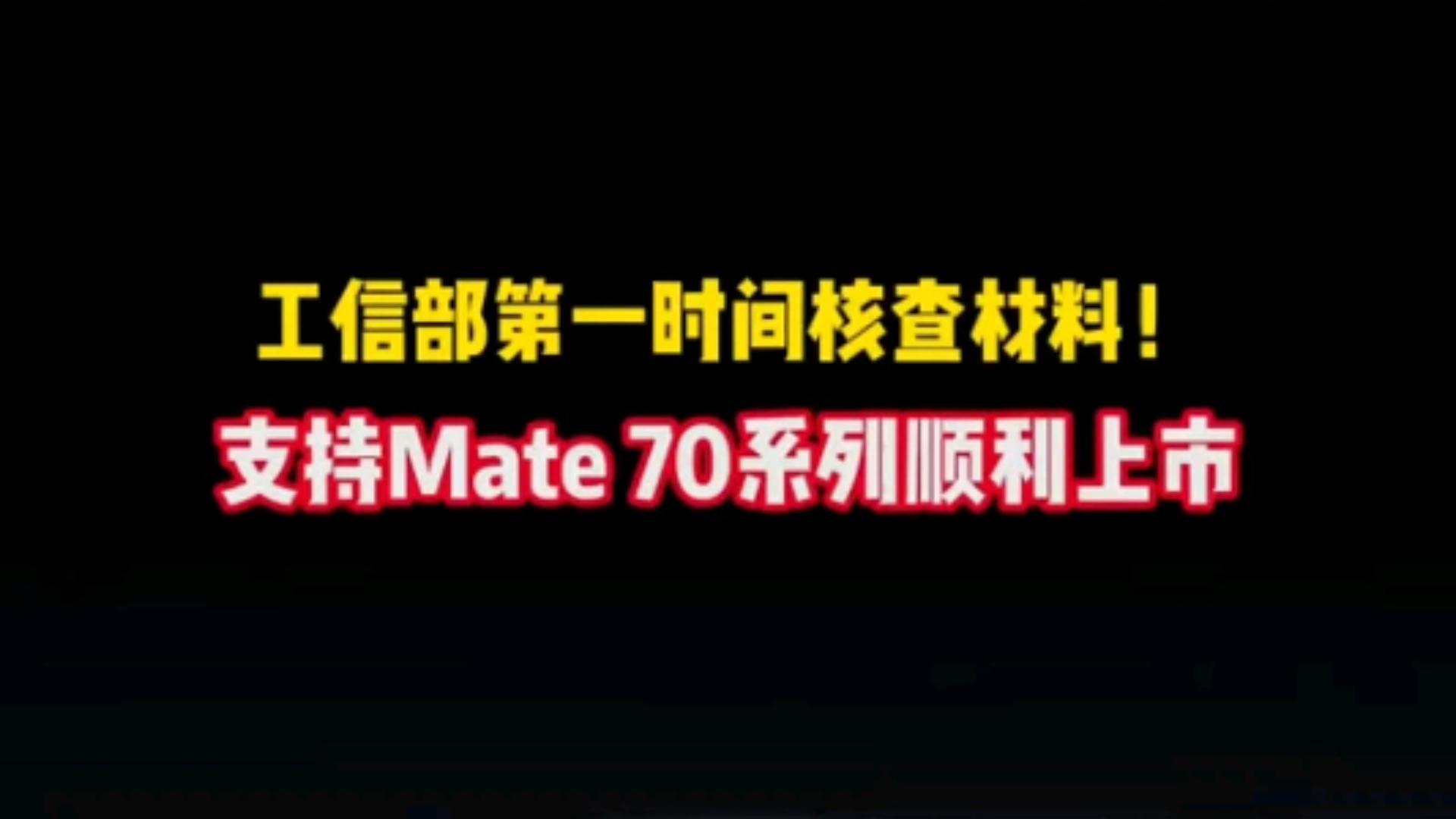 工信部第一时间核查材料！
支持Mate 70系列顺利上市